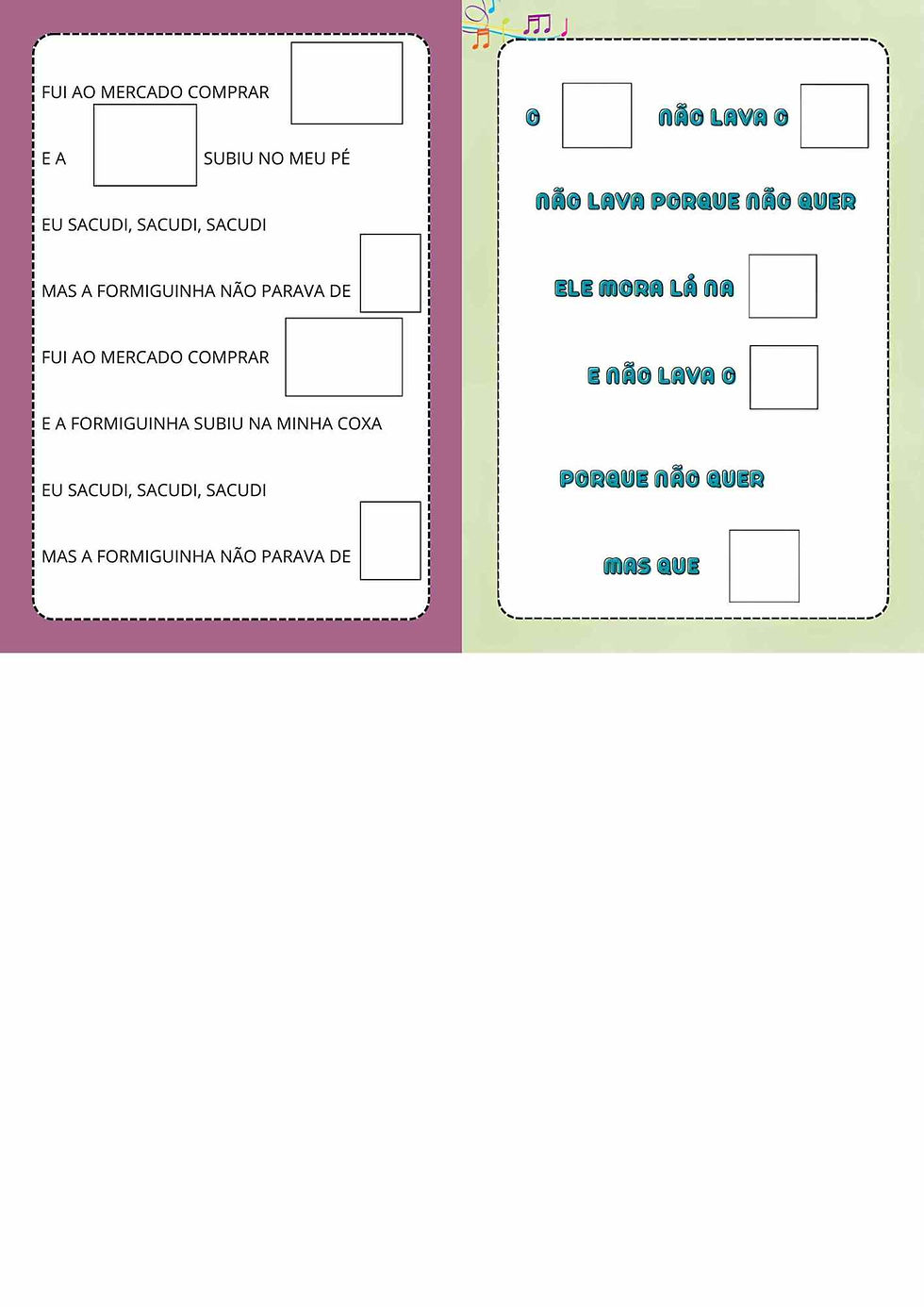 FUI AO MERCADO COMPRAR

E A SUBIU NO MEU PÉ

EU SACUDI, SACUDI, SACUDI

MAS A FORMIGUINHA NÃO PARAVA DE

FUI AO MERCADO COMPRAR

E A FORMIGUINHA SUBIU NA MINHA COXA

EU SACUDI, SACUDI, SACUDI

MAS A FORMIGUINHA NÃO PARAVA DE

O NÃO LAVA O

NÃO LAVA PORQUE NÃO QUER

ELE MORA LÁ NA

E NÃO LAVA O

PORQUE NÃO QUER

MAS QUE